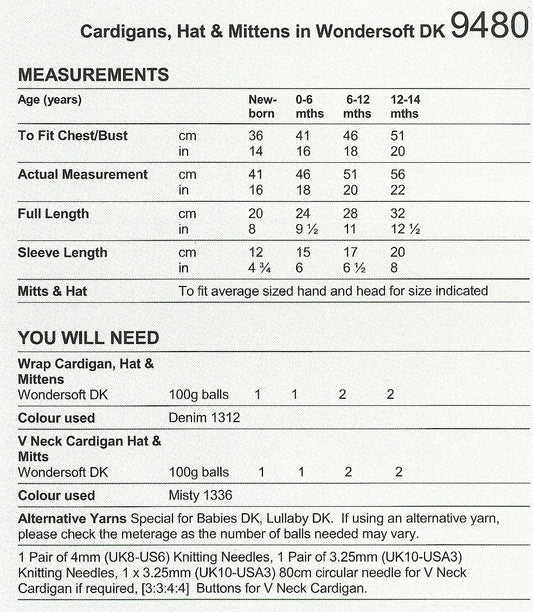 Cardigans, Hat & Mittens in Wondersoft DK 9480

MEASUREMENTS

| Age (years) | | New-born | 0-6 mths | 6-12 mths | 12-14 mths |
|---|---|---|---|---|---|
| To Fit Chest/Bust | cm | 36 | 41 | 46 | 51 |
| | in | 14 | 16 | 18 | 20 |
| Actual Measurement | cm | 41 | 46 | 51 | 56 |
| | in | 16 | 18 | 20 | 22 |
| Full Length | cm | 20 | 24 | 28 | 32 |
| | in | 8 | 9 ½ | 11 | 12 ½ |
| Sleeve Length | cm | 12 | 15 | 17 | 20 |
| | in | 4 ¾ | 6 | 6 ½ | 8 |
| Mitts & Hat | To fit average sized hand and head for size indicated | | | | |

YOU WILL NEED

| Wrap Cardigan, Hat & Mittens | | | | | |
|---|---|---|---|---|---|
| Wondersoft DK | 100g balls | 1 | 1 | 2 | 2 |
| Colour used | Denim 1312 | | | | |
| V Neck Cardigan Hat & Mitts | | | | | |
| Wondersoft DK | 100g balls | 1 | 1 | 2 | 2 |
| Colour used | Misty 1336 | | | | |

Alternative Yarns Special for Babies DK, Lullaby DK. If using an alternative yarn, please check the meterage as the number of balls needed may vary.

1 Pair of 4mm (UK8-US6) Knitting Needles, 1 Pair of 3.25mm (UK10-USA3) Knitting Needles, 1 x 3.25mm (UK10-USA3) 80cm circular needle for V Neck Cardigan if required, [3:3:4:4] Buttons for V Neck Cardigan.